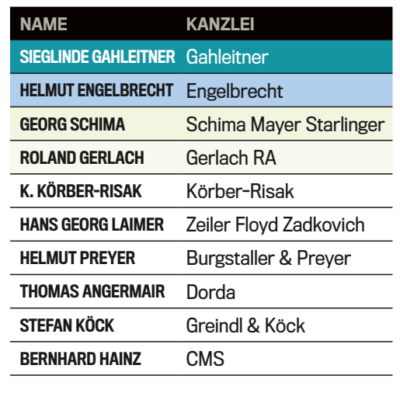 | NAME | KANZLEI |
|---|---|
| SIEGLINDE GAHLEITNER | Gahleitner |
| HELMUT ENGELBRECHT | Engelbrecht |
| GEORG SCHIMA | Schima Mayer Starlinger |
| ROLAND GERLACH | Gerlach RA |
| K. KÖRBER-RISAK | Körber-Risak |
| HANS GEORG LAIMER | Zeiler Floyd Zadkovich |
| HELMUT PREYER | Burgstaller & Preyer |
| THOMAS ANGERMAIR | Dorda |
| STEFAN KÖCK | Greindl & Köck |
| BERNHARD HAINZ | CMS |